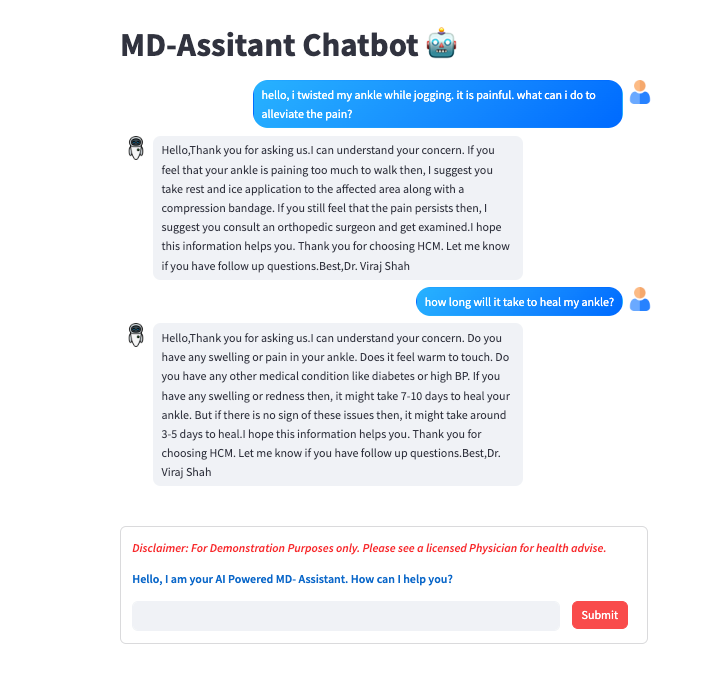 MD-Assitant Chatbot 🤖

hello, i twisted my ankle while jogging. it is painful. what can i do to alleviate the pain?

Hello,Thank you for asking us.I can understand your concern. If you feel that your ankle is paining too much to walk then, I suggest you take rest and ice application to the affected area along with a compression bandage. If you still feel that the pain persists then, I suggest you consult an orthopedic surgeon and get examined.I hope this information helps you. Thank you for choosing HCM. Let me know if you have follow up questions.Best,Dr. Viraj Shah

how long will it take to heal my ankle?

Hello,Thank you for asking us.I can understand your concern. Do you have any swelling or pain in your ankle. Does it feel warm to touch. Do you have any other medical condition like diabetes or high BP. If you have any swelling or redness then, it might take 7-10 days to heal your ankle. But if there is no sign of these issues then, it might take around 3-5 days to heal.I hope this information helps you. Thank you for choosing HCM. Let me know if you have follow up questions.Best,Dr. Viraj Shah

Disclaimer: For Demonstration Purposes only. Please see a licensed Physician for health advise.

Hello, I am your AI Powered MD- Assistant. How can I help you?

Submit